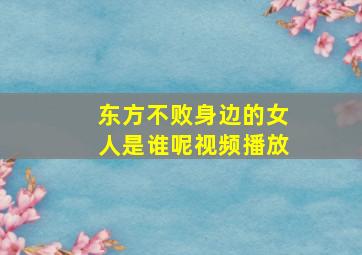 东方不败身边的女人是谁呢视频播放